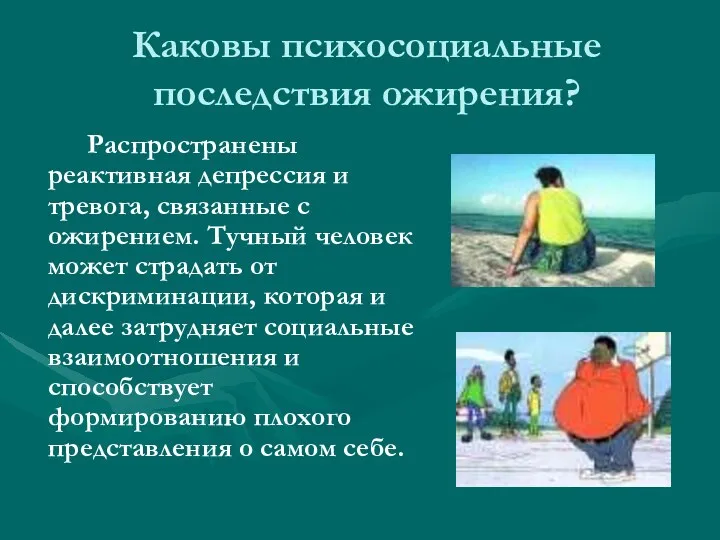 Каковы психосоциальные последствия ожирения?

Распространены реактивная депрессия и тревога, связанные с ожирением. Тучный человек может страдать от дискриминации, которая и далее затрудняет социальные взаимоотношения и способствует формированию плохого представления о самом себе.